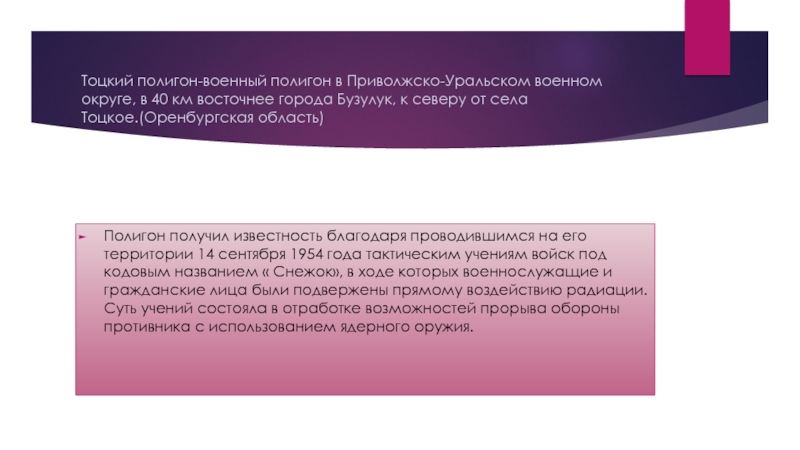 Тоцкий полигон-военный полигон в Приволжско-Уральском военном округе, в 40 км восточнее города Бузулук, к северу от села Тоцкое.(Оренбургская область)

► Полигон получил известность благодаря проводившимся на его территории 14 сентября 1954 года тактическим учениям войск под кодовым названием « Снежок», в ходе которых военнослужащие и гражданские лица были подвержены прямому воздействию радиации. Суть учений состояла в отработке возможностей прорыва обороны противника с использованием ядерного оружия.